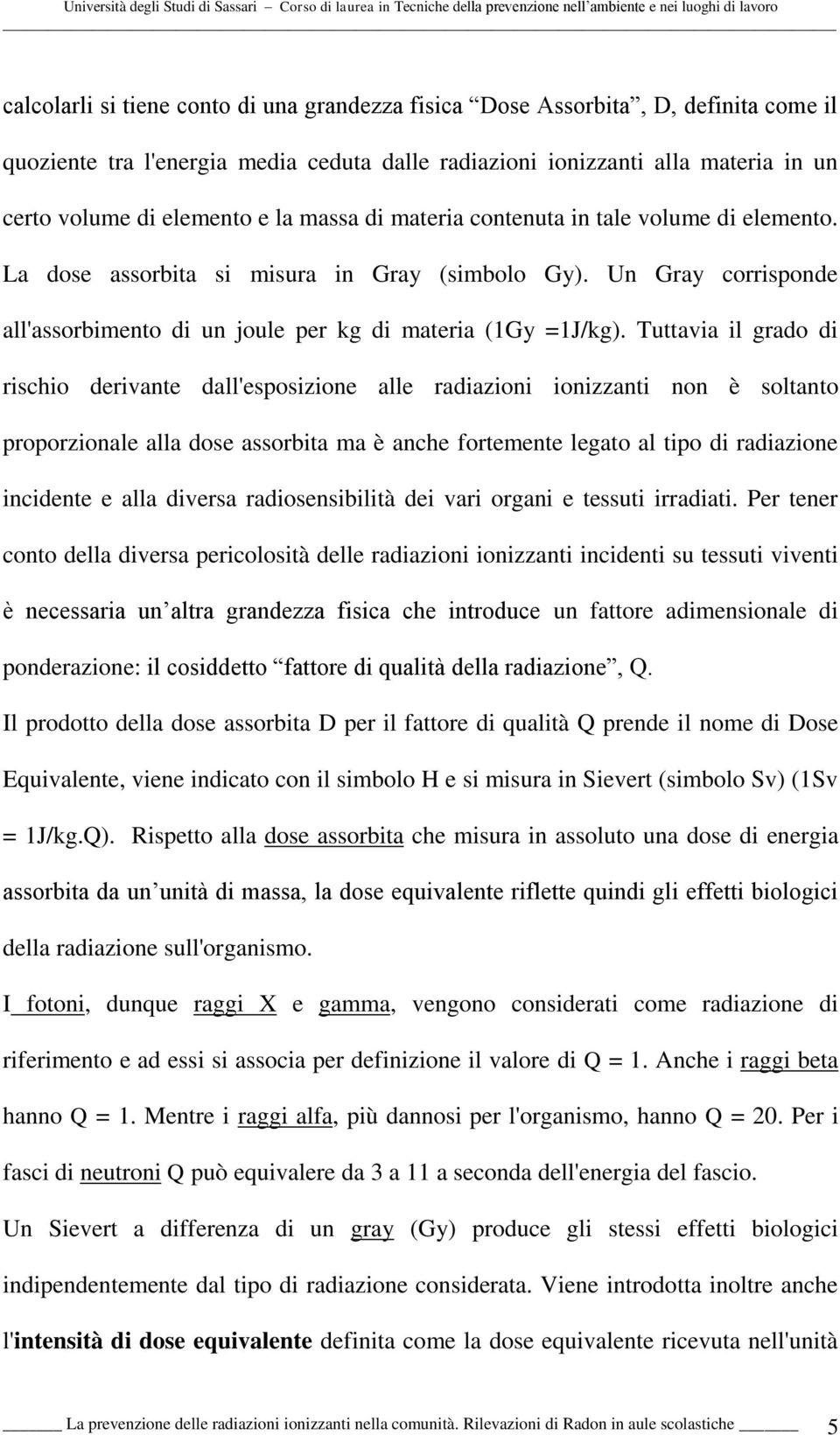 Università degli Studi di Sassari – Corso di laurea in Tecniche della prevenzione nell'ambiente e nei luoghi di lavoro

calcolarli si tiene conto di una grandezza fisica "Dose Assorbita", D, definita come il quoziente tra l'energia media ceduta dalle radiazioni ionizzanti alla materia in un certo volume di elemento e la massa di materia contenuta in tale volume di elemento. La dose assorbita si misura in Gray (simbolo Gy). Un Gray corrisponde all'assorbimento di un joule per kg di materia (1Gy =1J/kg). Tuttavia il grado di rischio derivante dall'esposizione alle radiazioni ionizzanti non è soltanto proporzionale alla dose assorbita ma è anche fortemente legato al tipo di radiazione incidente e alla diversa radiosensibilità dei vari organi e tessuti irradiati. Per tener conto della diversa pericolosità delle radiazioni ionizzanti incidenti su tessuti viventi è necessaria un'altra grandezza fisica che introduce un fattore adimensionale di ponderazione: il cosiddetto "fattore di qualità della radiazione", Q.

Il prodotto della dose assorbita D per il fattore di qualità Q prende il nome di Dose Equivalente, viene indicato con il simbolo H e si misura in Sievert (simbolo Sv) (1Sv = 1J/kg.Q). Rispetto alla dose assorbita che misura in assoluto una dose di energia assorbita da un'unità di massa, la dose equivalente riflette quindi gli effetti biologici della radiazione sull'organismo.

I fotoni, dunque raggi X e gamma, vengono considerati come radiazione di riferimento e ad essi si associa per definizione il valore di Q = 1. Anche i raggi beta hanno Q = 1. Mentre i raggi alfa, più dannosi per l'organismo, hanno Q = 20. Per i fasci di neutroni Q può equivalere da 3 a 11 a seconda dell'energia del fascio.

Un Sievert a differenza di un gray (Gy) produce gli stessi effetti biologici indipendentemente dal tipo di radiazione considerata. Viene introdotta inoltre anche l'intensità di dose equivalente definita come la dose equivalente ricevuta nell'unità

La prevenzione delle radiazioni ionizzanti nella comunità. Rilevazioni di Radon in aule scolastiche 5